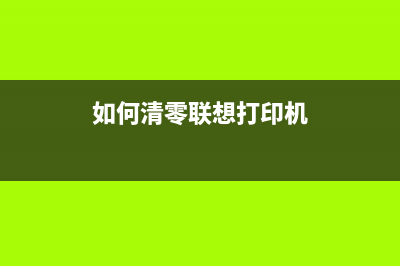 如何清零联想打印机